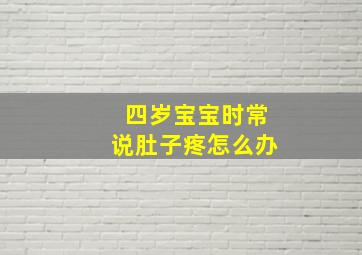 四岁宝宝时常
说肚子疼怎么办